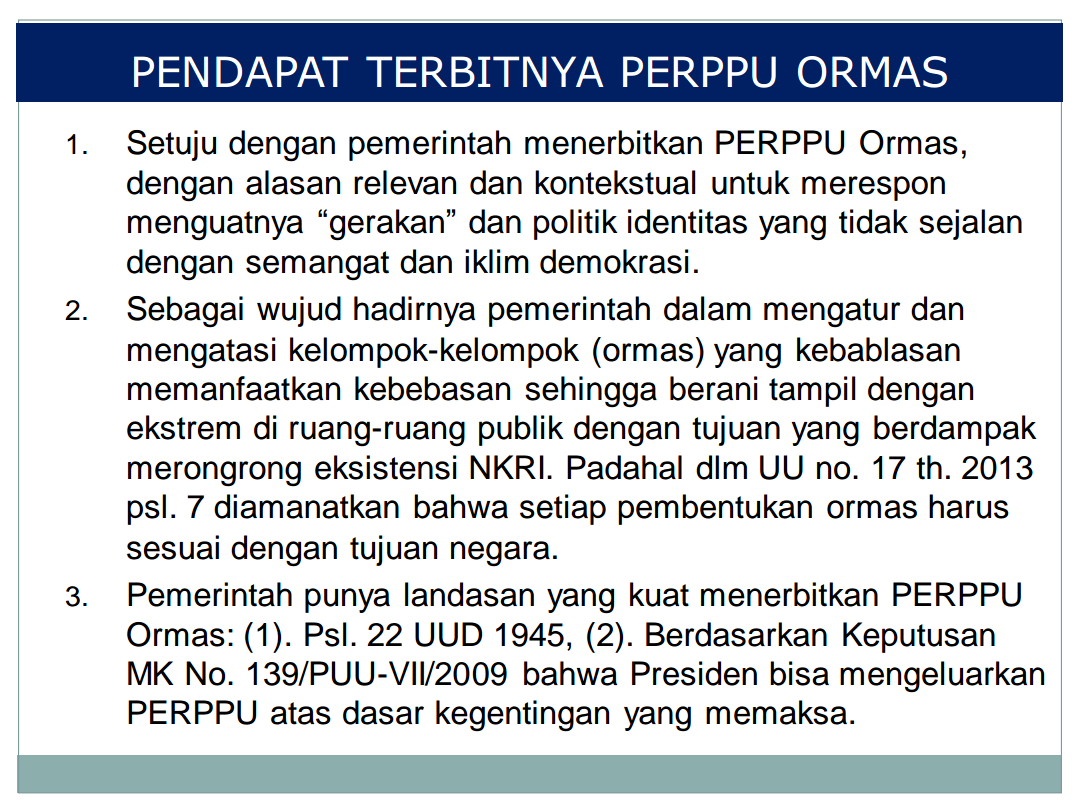 PENDAPAT TERBITNYA PERPPU ORMAS

1. Setuju dengan pemerintah menerbitkan PERPPU Ormas, dengan alasan relevan dan kontekstual untuk merespon menguatnya “gerakan” dan politik identitas yang tidak sejalan dengan semangat dan iklim demokrasi.

2. Sebagai wujud hadirnya pemerintah dalam mengatur dan mengatasi kelompok-kelompok (ormas) yang kebablasan memanfaatkan kebebasan sehingga berani tampil dengan ekstrem di ruang-ruang publik dengan tujuan yang berdampak merongrong eksistensi NKRI. Padahal dlm UU no. 17 th. 2013 psl. 7 diamanatkan bahwa setiap pembentukan ormas harus sesuai dengan tujuan negara.

3. Pemerintah punya landasan yang kuat menerbitkan PERPPU Ormas: (1). Psl. 22 UUD 1945, (2). Berdasarkan Keputusan MK No. 139/PUU-VII/2009 bahwa Presiden bisa mengeluarkan PERPPU atas dasar kegentingan yang memaksa.